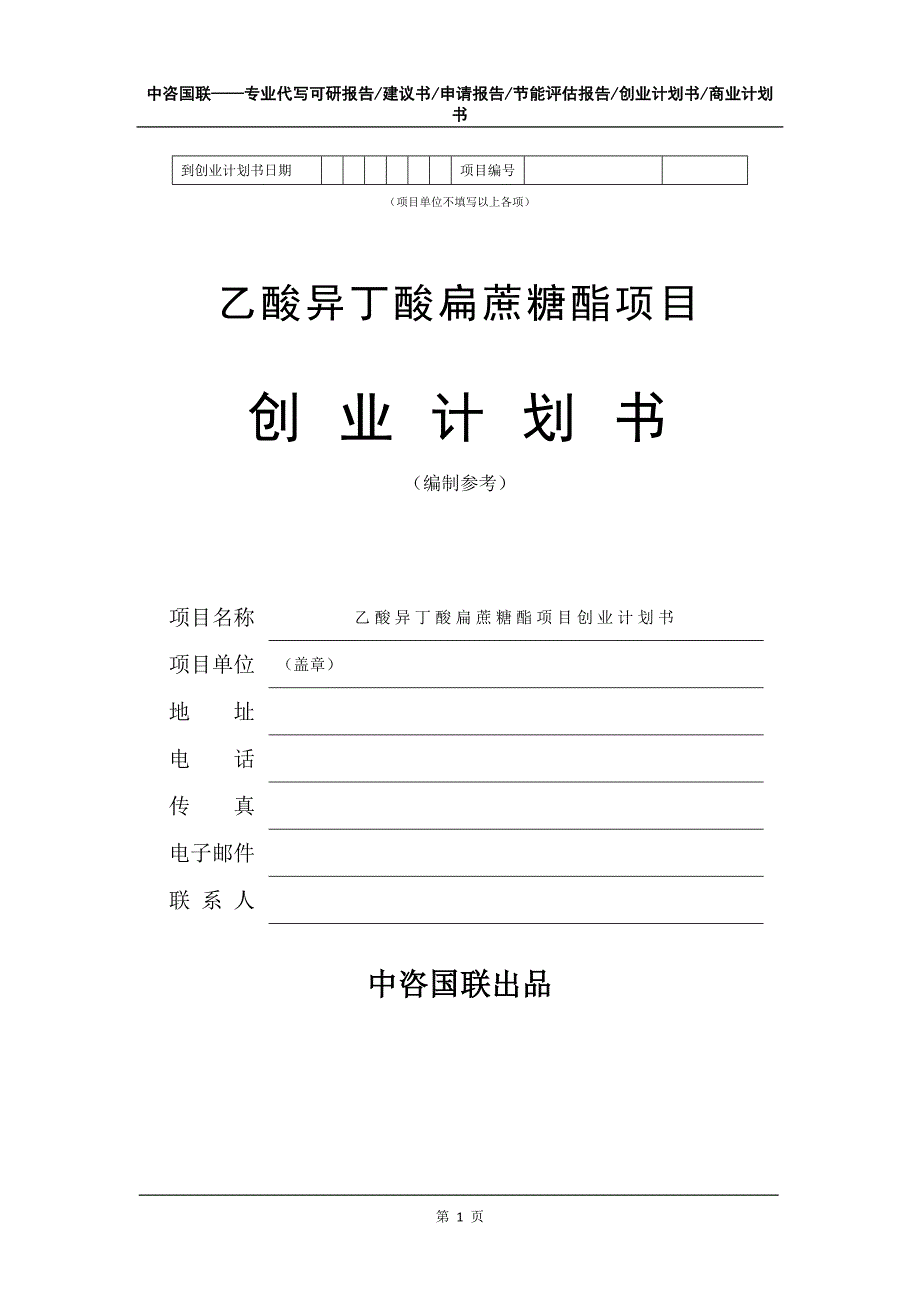 中咨国联——专业代写可研报告/建议书/申请报告/节能评估报告/创业计划书/商业计划书

| 到创业计划书日期 | | | | | | | 项目编号 | | |
|---|---|---|---|---|---|---|---|---|---|

（项目单位不填写以上各项）

乙酸异丁酸扁蔗糖酯项目

创 业 计 划 书

（编制参考）

项目名称 乙酸异丁酸扁蔗糖酯项目创业计划书

项目单位 （盖章）

地 址

电 话

传 真

电子邮件

联 系 人

中咨国联出品

第 1 页